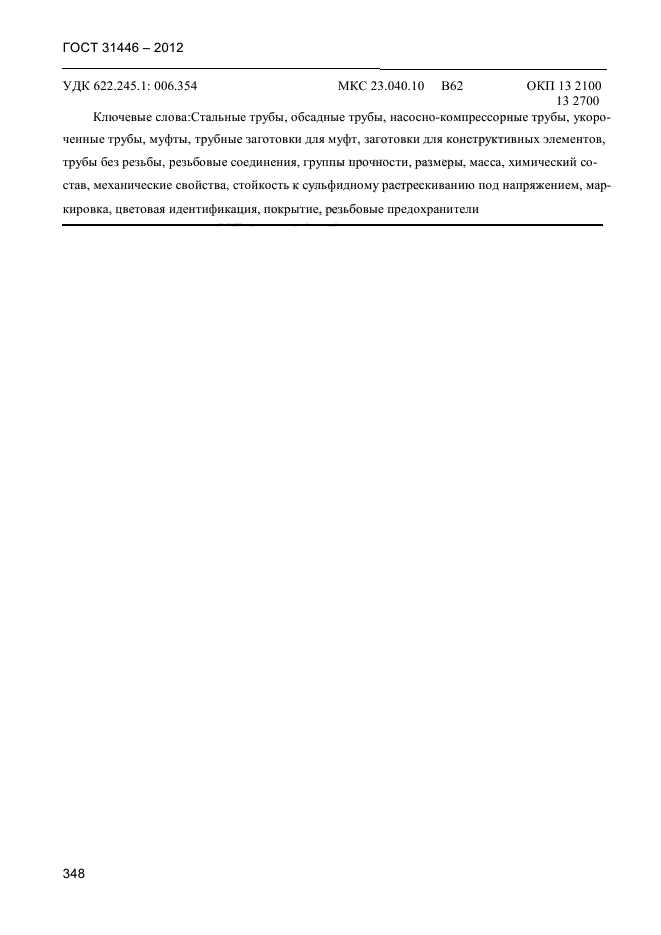 ГОСТ 31446 – 2012

УДК 622.245.1: 006.354 МКС 23.040.10 В62 ОКП 13 2100
13 2700

Ключевые слова:Стальные трубы, обсадные трубы, насосно-компрессорные трубы, укороченные трубы, муфты, трубные заготовки для муфт, заготовки для конструктивных элементов, трубы без резьбы, резьбовые соединения, группы прочности, размеры, масса, химический состав, механические свойства, стойкость к сульфидному растрескиванию под напряжением, маркировка, цветовая идентификация, покрытие, резьбовые предохранители

348